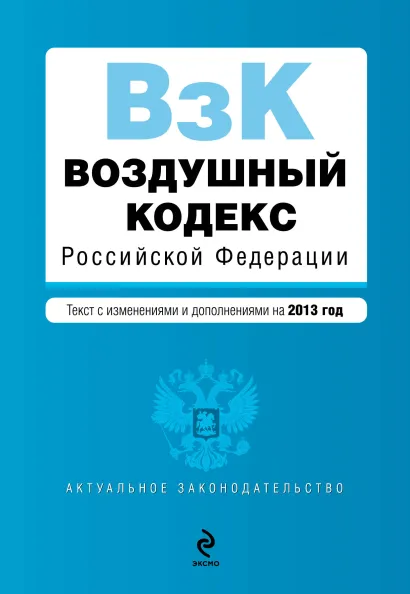 ВзК
ВОЗДУШНЫЙ КОДЕКС
Российской Федерации

Текст с изменениями и дополнениями на 2013 год

АКТУАЛЬНОЕ ЗАКОНОДАТЕЛЬСТВО

ЭКСМО